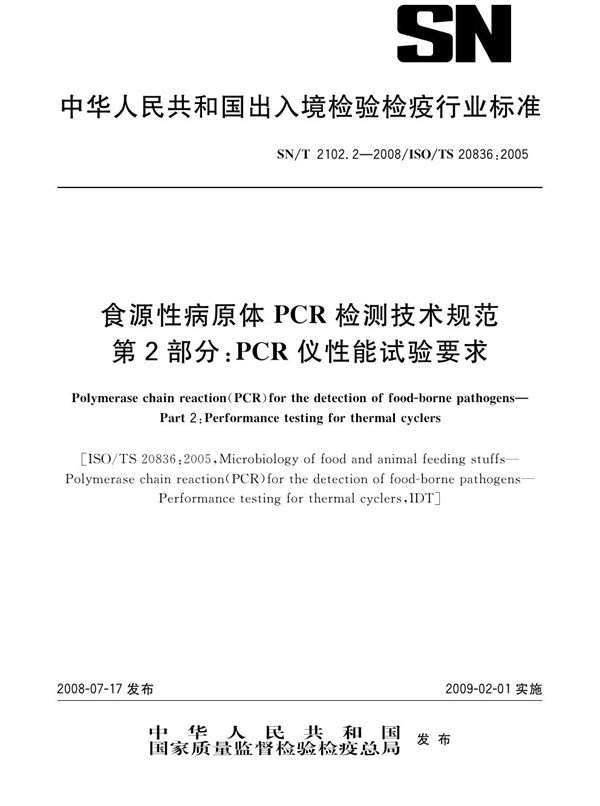 SN

中华人民共和国出入境检验检疫行业标准

SN/T 2102.2—2008/ISO/TS 20836:2005

食源性病原体 PCR 检测技术规范
第 2 部分:PCR 仪性能试验要求

Polymerase chain reaction(PCR)for the detection of food-borne pathogens—
Part 2:Performance testing for thermal cyclers

[ISO/TS 20836:2005,Microbiology of food and animal feeding stuffs—Polymerase chain reaction(PCR)for the detection of food-borne pathogens—Performance testing for thermal cyclers,IDT]

2008-07-17 发布

2009-02-01 实施

中华人民共和国
国家质量监督检验检疫总局 发布